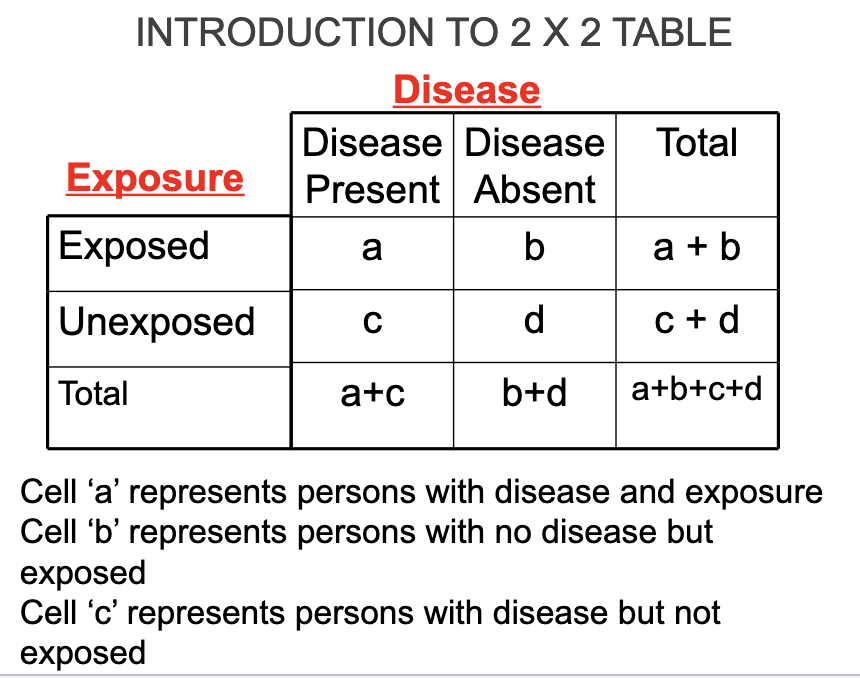 INTRODUCTION TO 2 X 2 TABLE

Disease

| Exposure | Disease Present | Disease Absent | Total |
|---|---|---|---|
| Exposed | a | b | a + b |
| Unexposed | c | d | c + d |
| Total | a+c | b+d | a+b+c+d |

Cell ‘a’ represents persons with disease and exposure
Cell ‘b’ represents persons with no disease but exposed
Cell ‘c’ represents persons with disease but not exposed